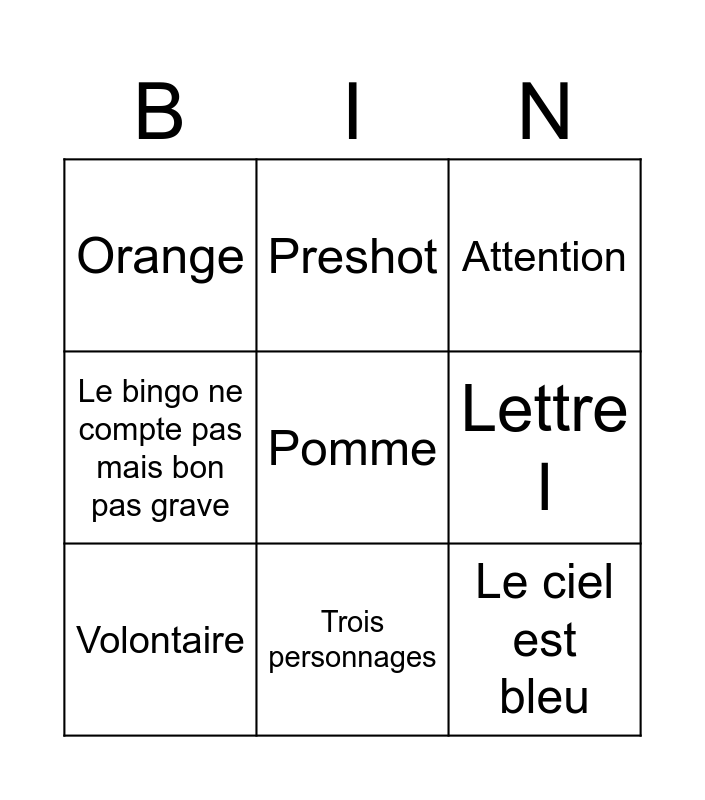 | B | I | N |
|---|---|---|
| Orange | Preshot | Attention |
| Le bingo ne compte pas mais bon pas grave | Pomme | Lettre I |
| Volontaire | Trois personnages | Le ciel est bleu |